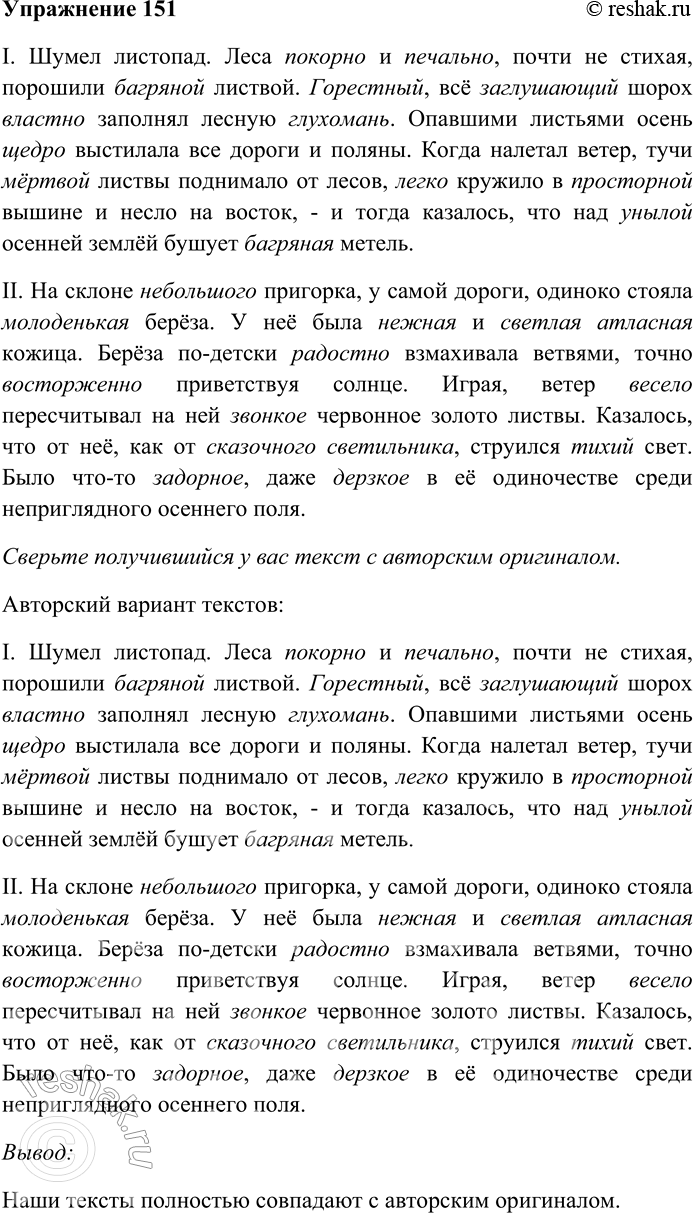 Упражнение 151

© reshak.ru

I. Шумел листопад. Леса покорно и печально, почти не стихая, порошили багряной листвой. Горестный, всё заглушающий шорох властно заполнял лесную глухомань. Опавшими листьями осень щедро выстилала все дороги и поляны. Когда налетал ветер, тучи мёртвой листвы поднимало от лесов, легко кружило в просторной вышине и несло на восток, - и тогда казалось, что над унылой осенней землёй бушует багряная метель.

II. На склоне небольшого пригорка, у самой дороги, одиноко стояла молоденькая берёза. У неё была нежная и светлая атласная кожица. Берёза по-детски радостно взмахивала ветвями, точно восторженно приветствуя солнце. Играя, ветер весело пересчитывал на ней звонкое червонное золото листвы. Казалось, что от неё, как от сказочного светильника, струился тихий свет. Было что-то задорное, даже дерзкое в её одиночестве среди неприглядного осеннего поля.

Сверьте получившийся у вас текст с авторским оригиналом.

Авторский вариант текстов:

I. Шумел листопад. Леса покорно и печально, почти не стихая, порошили багряной листвой. Горестный, всё заглушающий шорох властно заполнял лесную глухомань. Опавшими листьями осень щедро выстилала все дороги и поляны. Когда налетал ветер, тучи мёртвой листвы поднимало от лесов, легко кружило в просторной вышине и несло на восток, - и тогда казалось, что над унылой осенней землёй бушует багряная метель.

II. На склоне небольшого пригорка, у самой дороги, одиноко стояла молоденькая берёза. У неё была нежная и светлая атласная кожица. Берёза по-детски радостно взмахивала ветвями, точно восторженно приветствуя солнце. Играя, ветер весело пересчитывал на ней звонкое червонное золото листвы. Казалось, что от неё, как от сказочного светильника, струился тихий свет. Было что-то задорное, даже дерзкое в её одиночестве среди неприглядного осеннего поля.

Вывод:

Наши тексты полностью совпадают с авторским оригиналом.

reshak.ru